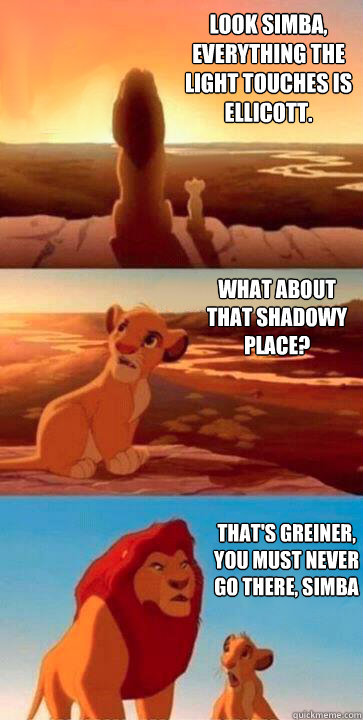 LOOK SIMBA, EVERYTHING THE LIGHT TOUCHES IS ELLICOTT.

WHAT ABOUT THAT SHADOWY PLACE?

THAT'S GREINER, YOU MUST NEVER GO THERE, SIMBA

quickmeme.com